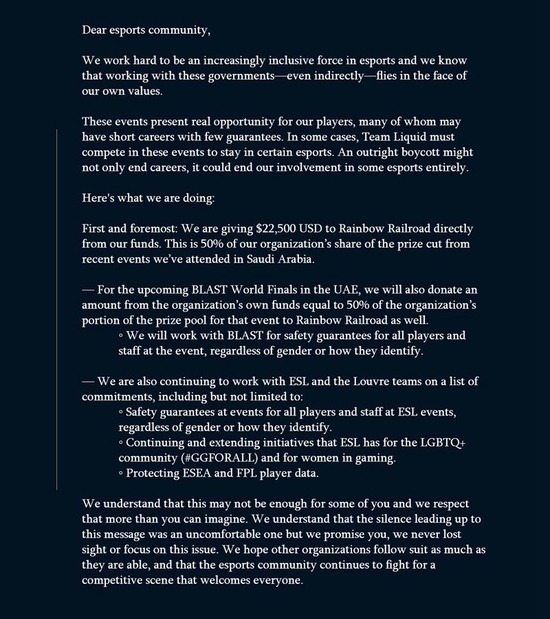 Dear esports community,

We work hard to be an increasingly inclusive force in esports and we know that working with these governments—even indirectly—flies in the face of our own values.

These events present real opportunity for our players, many of whom may have short careers with few guarantees. In some cases, Team Liquid must compete in these events to stay in certain esports. An outright boycott might not only end careers, it could end our involvement in some esports entirely.

Here's what we are doing:

First and foremost: We are giving $22,500 USD to Rainbow Railroad directly from our funds. This is 50% of our organization's share of the prize cut from recent events we've attended in Saudi Arabia.

— For the upcoming BLAST World Finals in the UAE, we will also donate an amount from the organization's own funds equal to 50% of the organization's portion of the prize pool for that event to Rainbow Railroad as well.
◦ We will work with BLAST for safety guarantees for all players and staff at the event, regardless of gender or how they identify.

— We are also continuing to work with ESL and the Louvre teams on a list of commitments, including but not limited to:
◦ Safety guarantees at events for all players and staff at ESL events, regardless of gender or how they identify.
◦ Continuing and extending initiatives that ESL has for the LGBTQ+ community (#GGFORALL) and for women in gaming.
◦ Protecting ESEA and FPL player data.

We understand that this may not be enough for some of you and we respect that more than you can imagine. We understand that the silence leading up to this message was an uncomfortable one but we promise you, we never lost sight or focus on this issue. We hope other organizations follow suit as much as they are able, and that the esports community continues to fight for a competitive scene that welcomes everyone.